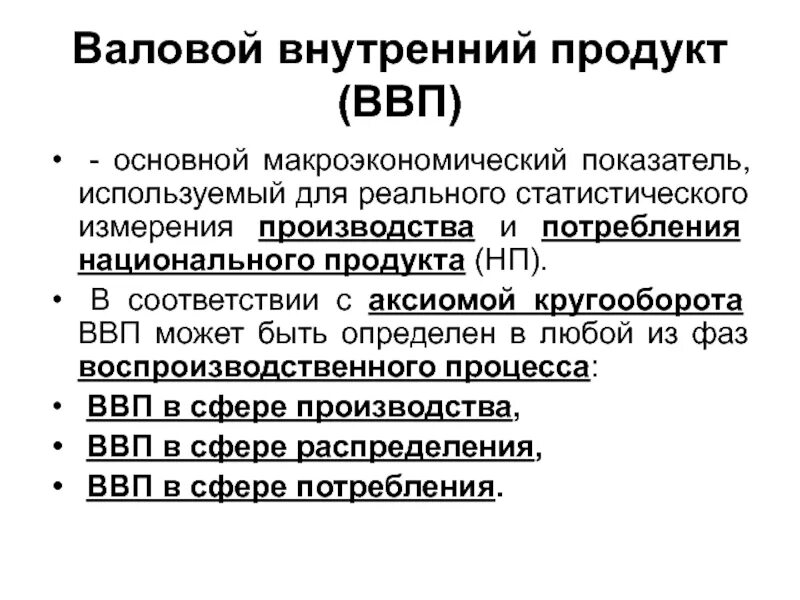 Валовой внутренний продукт (ВВП)

• - основной макроэкономический показатель, используемый для реального статистического измерения производства и потребления национального продукта (НП).

• В соответствии с аксиомой кругооборота ВВП может быть определен в любой из фаз воспроизводственного процесса:

• ВВП в сфере производства,

• ВВП в сфере распределения,

• ВВП в сфере потребления.